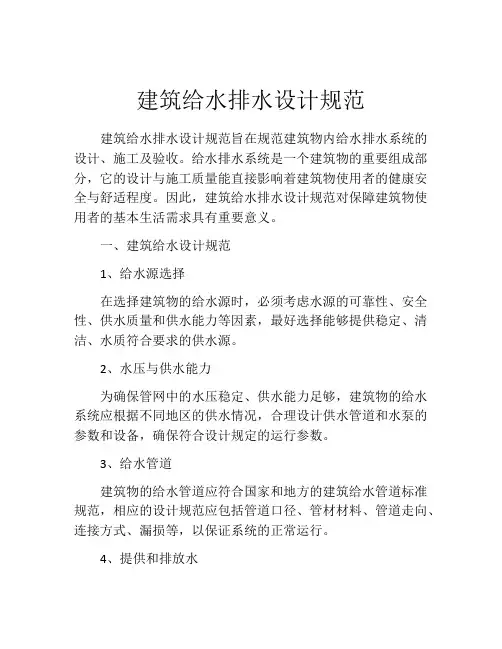 建筑给水排水设计规范

建筑给水排水设计规范旨在规范建筑物内给水排水系统的设计、施工及验收。给水排水系统是一个建筑物的重要组成部分，它的设计与施工质量能直接影响着建筑物使用者的健康安全与舒适程度。因此，建筑给水排水设计规范对保障建筑物使用者的基本生活需求具有重要意义。

一、建筑给水设计规范

1、给水源选择

在选择建筑物的给水源时，必须考虑水源的可靠性、安全性、供水质量和供水能力等因素，最好选择能够提供稳定、清洁、水质符合要求的供水源。

2、水压与供水能力

为确保管网中的水压稳定、供水能力足够，建筑物的给水系统应根据不同地区的供水情况，合理设计供水管道和水泵的参数和设备，确保符合设计规定的运行参数。

3、给水管道

建筑物的给水管道应符合国家和地方的建筑给水管道标准规范，相应的设计规范应包括管道口径、管材材料、管道走向、连接方式、漏损等，以保证系统的正常运行。

4、提供和排放水